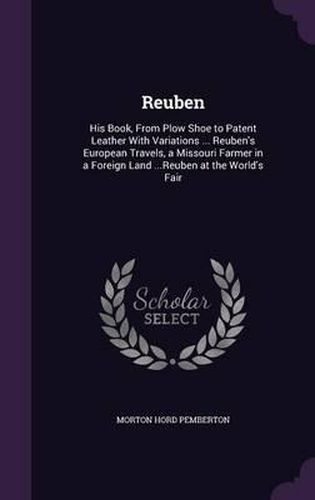 Reuben

His Book, From Plow Shoe to Patent Leather With Variations ... Reuben's European Travels, a Missouri Farmer in a Foreign Land ...Reuben at the World's Fair

Scholar SELECT

MORTON HORD PEMBERTON